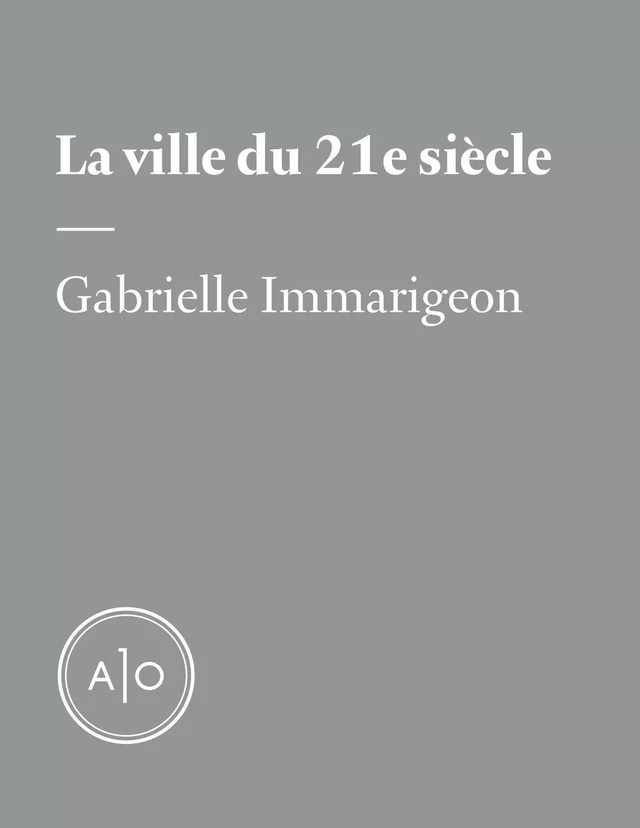 La ville du 21e siècle

Gabrielle Immarigeon

A|O